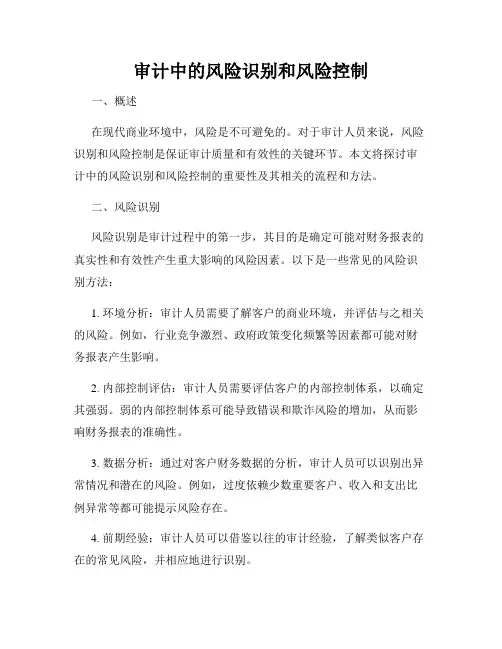 审计中的风险识别和风险控制

一、概述

在现代商业环境中，风险是不可避免的。对于审计人员来说，风险识别和风险控制是保证审计质量和有效性的关键环节。本文将探讨审计中的风险识别和风险控制的重要性及其相关的流程和方法。

二、风险识别

风险识别是审计过程中的第一步，其目的是确定可能对财务报表的真实性和有效性产生重大影响的风险因素。以下是一些常见的风险识别方法：

1. 环境分析：审计人员需要了解客户的商业环境，并评估与之相关的风险。例如，行业竞争激烈、政府政策变化频繁等因素都可能对财务报表产生影响。

2. 内部控制评估：审计人员需要评估客户的内部控制体系，以确定其强弱。弱的内部控制体系可能导致错误和欺诈风险的增加，从而影响财务报表的准确性。

3. 数据分析：通过对客户财务数据的分析，审计人员可以识别出异常情况和潜在的风险。例如，过度依赖少数重要客户、收入和支出比例异常等都可能提示风险存在。

4. 前期经验：审计人员可以借鉴以往的审计经验，了解类似客户存在的常见风险，并相应地进行识别。